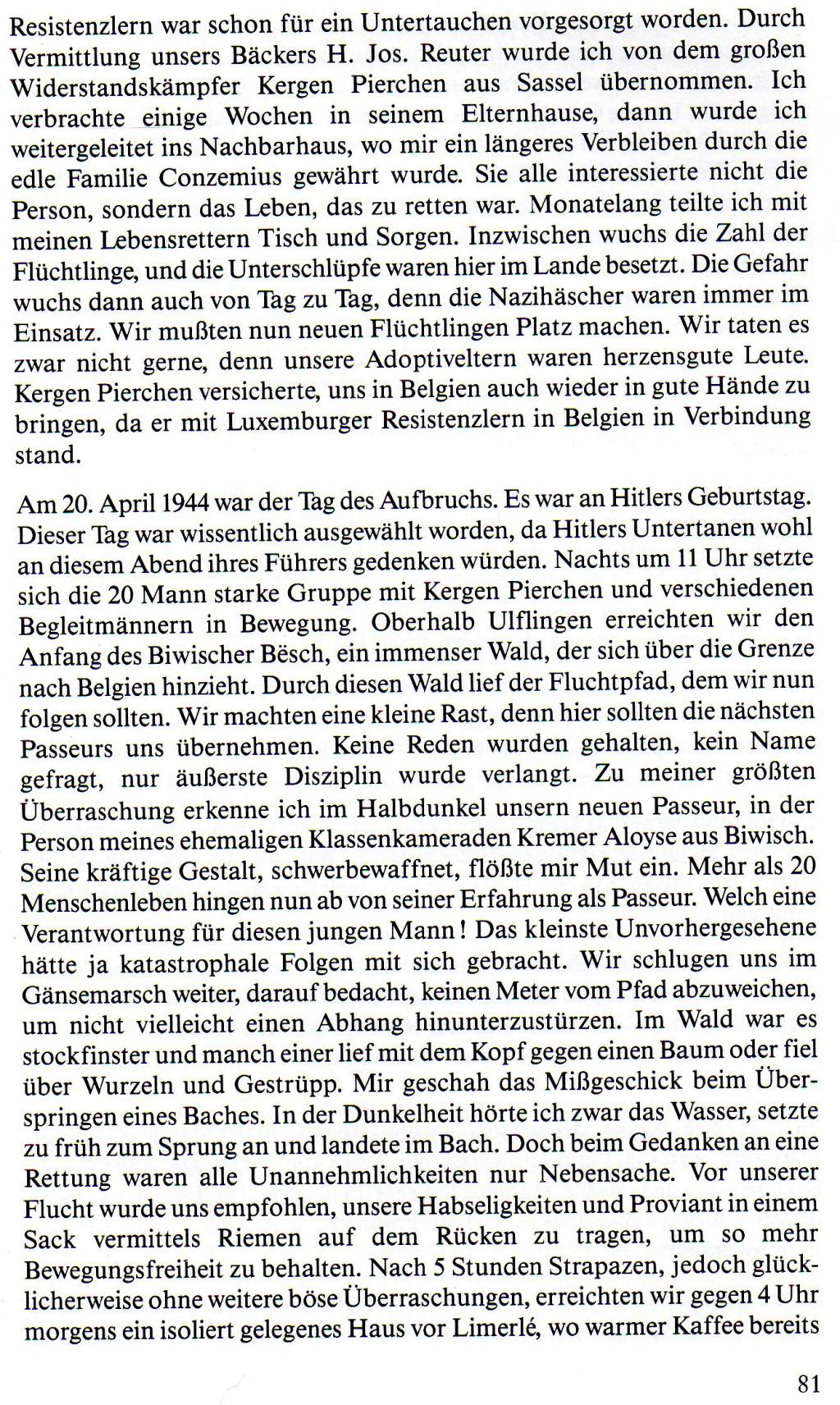 Resistenzlern war schon für ein Untertauchen vorgesorgt worden. Durch Vermittlung unsers Bäckers H. Jos. Reuter wurde ich von dem großen Widerstandskämpfer Kergen Pierchen aus Sassel übernommen. Ich verbrachte einige Wochen in seinem Elternhause, dann wurde ich weitergeleitet ins Nachbarhaus, wo mir ein längeres Verbleiben durch die edle Familie Conzemius gewährt wurde. Sie alle interessierte nicht die Person, sondern das Leben, das zu retten war. Monatelang teilte ich mit meinen Lebensrettern Tisch und Sorgen. Inzwischen wuchs die Zahl der Flüchtlinge, und die Unterschlüpfe waren hier im Lande besetzt. Die Gefahr wuchs dann auch von Tag zu Tag, denn die Nazihäscher waren immer im Einsatz. Wir mußten nun neuen Flüchtlingen Platz machen. Wir taten es zwar nicht gerne, denn unsere Adoptiveltern waren herzensgute Leute. Kergen Pierchen versicherte, uns in Belgien auch wieder in gute Hände zu bringen, da er mit Luxemburger Resistenzlern in Belgien in Verbindung stand.

Am 20. April 1944 war der Tag des Aufbruchs. Es war an Hitlers Geburtstag. Dieser Tag war wissentlich ausgewählt worden, da Hitlers Untertanen wohl an diesem Abend ihres Führers gedenken würden. Nachts um 11 Uhr setzte sich die 20 Mann starke Gruppe mit Kergen Pierchen und verschiedenen Begleitmännern in Bewegung. Oberhalb Ulflingen erreichten wir den Anfang des Biwischer Bësch, ein immenser Wald, der sich über die Grenze nach Belgien hinzieht. Durch diesen Wald lief der Fluchtpfad, dem wir nun folgen sollten. Wir machten eine kleine Rast, denn hier sollten die nächsten Passeurs uns übernehmen. Keine Reden wurden gehalten, kein Name gefragt, nur äußerste Disziplin wurde verlangt. Zu meiner größten Überraschung erkenne ich im Halbdunkel unsern neuen Passeur, in der Person meines ehemaligen Klassenkameraden Kremer Aloyse aus Biwisch. Seine kräftige Gestalt, schwerbewaffnet, flößte mir Mut ein. Mehr als 20 Menschenleben hingen nun ab von seiner Erfahrung als Passeur. Welch eine Verantwortung für diesen jungen Mann! Das kleinste Unvorhergesehene hätte ja katastrophale Folgen mit sich gebracht. Wir schlugen uns im Gänsemarsch weiter, darauf bedacht, keinen Meter vom Pfad abzuweichen, um nicht vielleicht einen Abhang hinunterzustürzen. Im Wald war es stockfinster und manch einer lief mit dem Kopf gegen einen Baum oder fiel über Wurzeln und Gestrüpp. Mir geschah das Mißgeschick beim Überspringen eines Baches. In der Dunkelheit hörte ich zwar das Wasser, setzte zu früh zum Sprung an und landete im Bach. Doch beim Gedanken an eine Rettung waren alle Unannehmlichkeiten nur Nebensache. Vor unserer Flucht wurde uns empfohlen, unsere Habseligkeiten und Proviant in einem Sack vermittels Riemen auf dem Rücken zu tragen, um so mehr Bewegungsfreiheit zu behalten. Nach 5 Stunden Strapazen, jedoch glücklicherweise ohne weitere böse Überraschungen, erreichten wir gegen 4 Uhr morgens ein isoliert gelegenes Haus vor Limerlé, wo warmer Kaffee bereits

81